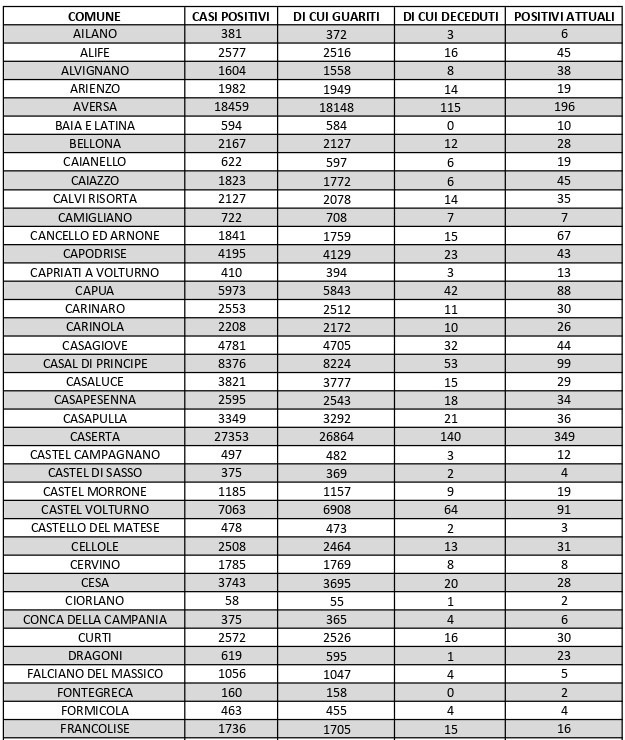 | COMUNE | CASI POSITIVI | DI CUI GUARITI | DI CUI DECEDUTI | POSITIVI ATTUALI |
|---|---|---|---|---|
| AILANO | 381 | 372 | 3 | 6 |
| ALIFE | 2577 | 2516 | 16 | 45 |
| ALVIGNANO | 1604 | 1558 | 8 | 38 |
| ARIENZO | 1982 | 1949 | 14 | 19 |
| AVERSA | 18459 | 18148 | 115 | 196 |
| BAIA E LATINA | 594 | 584 | 0 | 10 |
| BELLONA | 2167 | 2127 | 12 | 28 |
| CAIANELLO | 622 | 597 | 6 | 19 |
| CAIAZZO | 1823 | 1772 | 6 | 45 |
| CALVI RISORTA | 2127 | 2078 | 14 | 35 |
| CAMIGLIANO | 722 | 708 | 7 | 7 |
| CANCELLO ED ARNONE | 1841 | 1759 | 15 | 67 |
| CAPODRISE | 4195 | 4129 | 23 | 43 |
| CAPRIATI A VOLTURNO | 410 | 394 | 3 | 13 |
| CAPUA | 5973 | 5843 | 42 | 88 |
| CARINARO | 2553 | 2512 | 11 | 30 |
| CARINOLA | 2208 | 2172 | 10 | 26 |
| CASAGIOVE | 4781 | 4705 | 32 | 44 |
| CASAL DI PRINCIPE | 8376 | 8224 | 53 | 99 |
| CASALUCE | 3821 | 3777 | 15 | 29 |
| CASAPESENNA | 2595 | 2543 | 18 | 34 |
| CASAPULLA | 3349 | 3292 | 21 | 36 |
| CASERTA | 27353 | 26864 | 140 | 349 |
| CASTEL CAMPAGNANO | 497 | 482 | 3 | 12 |
| CASTEL DI SASSO | 375 | 369 | 2 | 4 |
| CASTEL MORRONE | 1185 | 1157 | 9 | 19 |
| CASTEL VOLTURNO | 7063 | 6908 | 64 | 91 |
| CASTELLO DEL MATESE | 478 | 473 | 2 | 3 |
| CELLOLE | 2508 | 2464 | 13 | 31 |
| CERVINO | 1785 | 1769 | 8 | 8 |
| CESA | 3743 | 3695 | 20 | 28 |
| CIORLANO | 58 | 55 | 1 | 2 |
| CONCA DELLA CAMPANIA | 375 | 365 | 4 | 6 |
| CURTI | 2572 | 2526 | 16 | 30 |
| DRAGONI | 619 | 595 | 1 | 23 |
| FALCIANO DEL MASSICO | 1056 | 1047 | 4 | 5 |
| FONTEGRECA | 160 | 158 | 0 | 2 |
| FORMICOLA | 463 | 455 | 4 | 4 |
| FRANCOLISE | 1736 | 1705 | 15 | 16 |